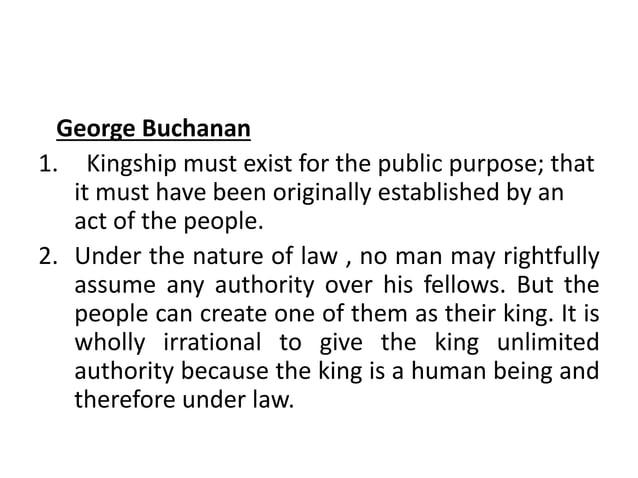 George Buchanan

1. Kingship must exist for the public purpose; that it must have been originally established by an act of the people.

2. Under the nature of law , no man may rightfully assume any authority over his fellows. But the people can create one of them as their king. It is wholly irrational to give the king unlimited authority because the king is a human being and therefore under law.